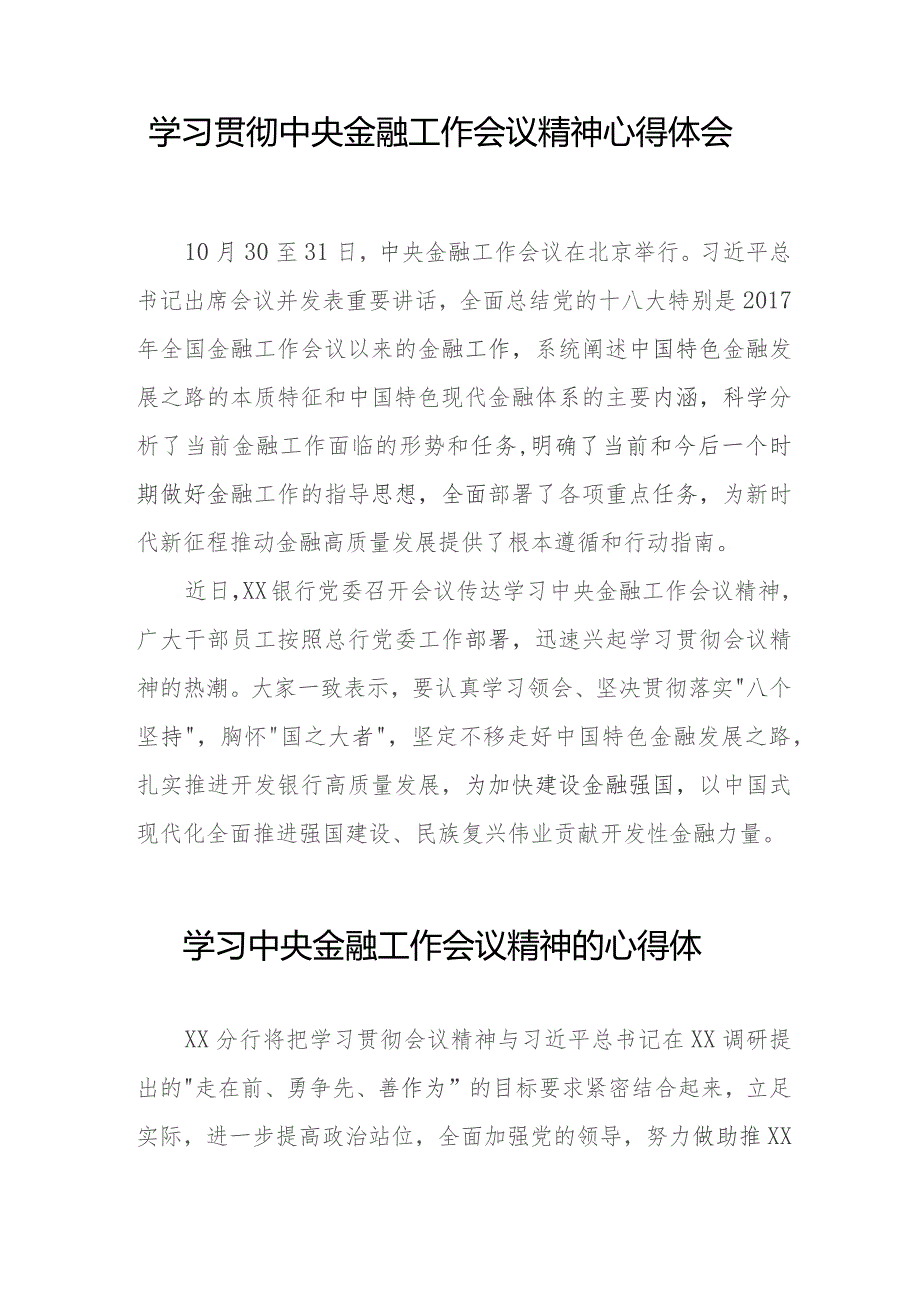 学习贯彻中央金融工作会议精神心得体会

10月30至31日，中央金融工作会议在北京举行。习近平总书记出席会议并发表重要讲话，全面总结党的十八大特别是2017年全国金融工作会议以来的金融工作，系统阐述中国特色金融发展之路的本质特征和中国特色现代金融体系的主要内涵，科学分析了当前金融工作面临的形势和任务,明确了当前和今后一个时期做好金融工作的指导思想，全面部署了各项重点任务，为新时代新征程推动金融高质量发展提供了根本遵循和行动指南。

近日,XX银行党委召开会议传达学习中央金融工作会议精神，广大干部员工按照总行党委工作部署，迅速兴起学习贯彻会议精神的热潮。大家一致表示，要认真学习领会、坚决贯彻落实"八个坚持"，胸怀"国之大者"，坚定不移走好中国特色金融发展之路，扎实推进开发银行高质量发展，为加快建设金融强国，以中国式现代化全面推进强国建设、民族复兴伟业贡献开发性金融力量。

学习中央金融工作会议精神的心得体

XX分行将把学习贯彻会议精神与习近平总书记在XX调研提出的"走在前、勇争先、善作为”的目标要求紧密结合起来，立足实际，进一步提高政治站位，全面加强党的领导，努力做助推XX